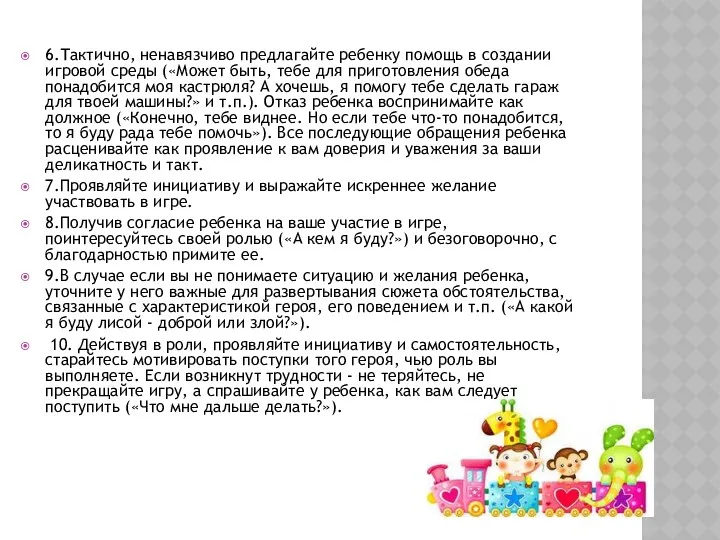 6.Тактично, ненавязчиво предлагайте ребенку помощь в создании игровой среды («Может быть, тебе для приготовления обеда понадобится моя кастрюля? А хочешь, я помогу тебе сделать гараж для твоей машины?» и т.п.). Отказ ребенка воспринимайте как должное («Конечно, тебе виднее. Но если тебе что-то понадобится, то я буду рада тебе помочь»). Все последующие обращения ребенка расценивайте как проявление к вам доверия и уважения за ваши деликатность и такт.

7.Проявляйте инициативу и выражайте искреннее желание участвовать в игре.

8.Получив согласие ребенка на ваше участие в игре, поинтересуйтесь своей ролью («А кем я буду?») и безоговорочно, с благодарностью примите ее.

9.В случае если вы не понимаете ситуацию и желания ребенка, уточните у него важные для развертывания сюжета обстоятельства, связанные с характеристикой героя, его поведением и т.п. («А какой я буду лисой - доброй или злой?»).

10. Действуя в роли, проявляйте инициативу и самостоятельность, старайтесь мотивировать поступки того героя, чью роль вы выполняете. Если возникнут трудности - не теряйтесь, не прекращайте игру, а спрашивайте у ребенка, как вам следует поступить («Что мне дальше делать?»).